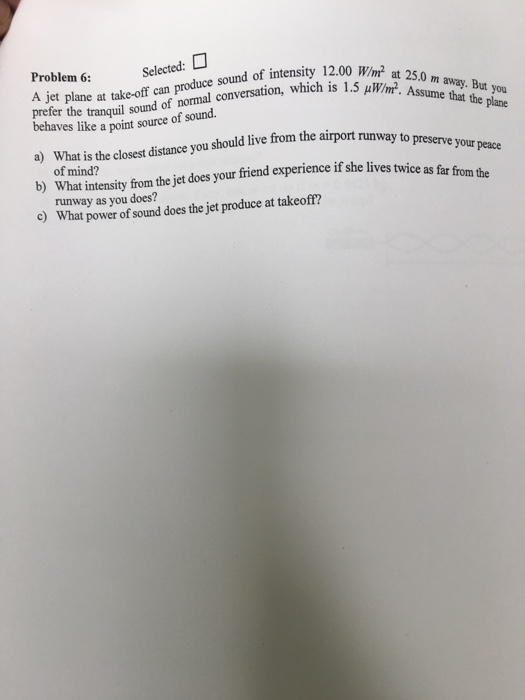 Problem 6: Selected: ☐

A jet plane at take-off can produce sound of intensity 12.00 $W/m^2$ at 25.0 m away. But you prefer the tranquil sound of normal conversation, which is 1.5 $\mu W/m^2$. Assume that the plane behaves like a point source of sound.

a) What is the closest distance you should live from the airport runway to preserve your peace of mind?
b) What intensity from the jet does your friend experience if she lives twice as far from the runway as you does?
c) What power of sound does the jet produce at takeoff?